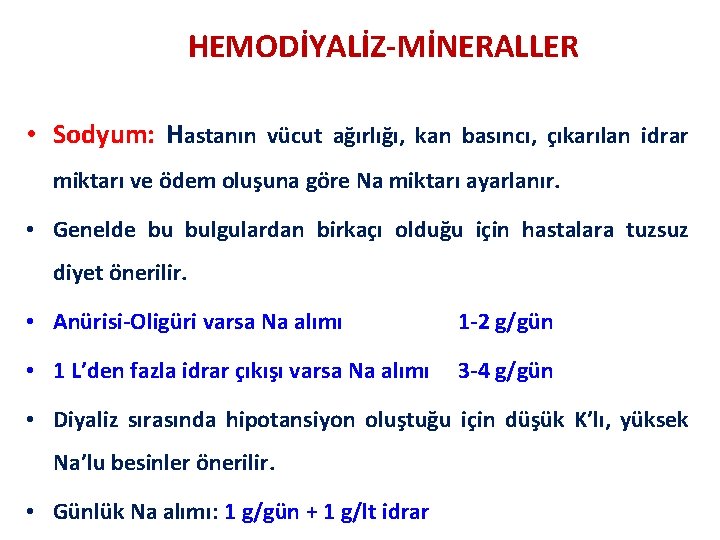 HEMODİYALİZ-MİNERALLER

• Sodyum: Hastanın vücut ağırlığı, kan basıncı, çıkarılan idrar miktarı ve ödem oluşuna göre Na miktarı ayarlanır.

• Genelde bu bulgulardan birkaçı olduğu için hastalara tuzsuz diyet önerilir.

• Anürisi-Oligüri varsa Na alımı 1-2 g/gün

• 1 L'den fazla idrar çıkışı varsa Na alımı 3-4 g/gün

• Diyaliz sırasında hipotansiyon oluştuğu için düşük K'lı, yüksek Na'lu besinler önerilir.

• Günlük Na alımı: 1 g/gün + 1 g/lt idrar